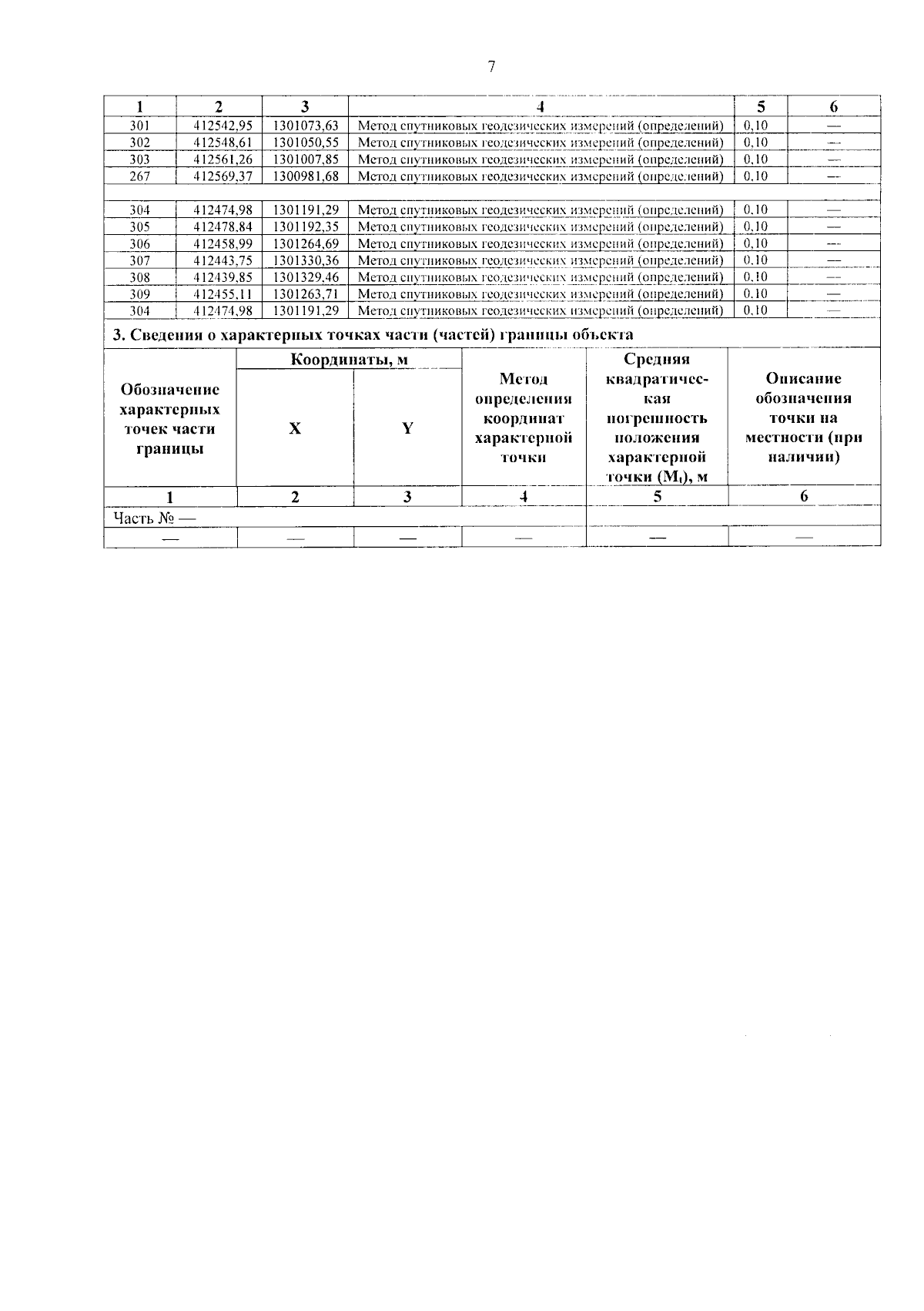 7

| 1 | 2 | 3 | 4 | 5 | 6 |
|---|---|---|---|---|---|
| 301 | 412542,95 | 1301073,63 | Метод спутниковых геодезических измерений (определений) | 0,10 | — |
| 302 | 412548,61 | 1301050,55 | Метод спутниковых геодезических измерений (определений) | 0,10 | — |
| 303 | 412561,26 | 1301007,85 | Метод спутниковых геодезических измерений (определений) | 0,10 | — |
| 267 | 412569,37 | 1300981,68 | Метод спутниковых геодезических измерений (определений) | 0,10 | — |
| | | | | | |
| 304 | 412474,98 | 1301191,29 | Метод спутниковых геодезических измерений (определений) | 0,10 | — |
| 305 | 412478,84 | 1301192,35 | Метод спутниковых геодезических измерений (определений) | 0,10 | — |
| 306 | 412458,99 | 1301264,69 | Метод спутниковых геодезических измерений (определений) | 0,10 | — |
| 307 | 412443,75 | 1301330,36 | Метод спутниковых геодезических измерений (определений) | 0,10 | — |
| 308 | 412439,85 | 1301329,46 | Метод спутниковых геодезических измерений (определений) | 0,10 | — |
| 309 | 412455,11 | 1301263,71 | Метод спутниковых геодезических измерений (определений) | 0,10 | — |
| 304 | 412474,98 | 1301191,29 | Метод спутниковых геодезических измерений (определений) | 0,10 | — |

3. Сведения о характерных точках части (частей) границы объекта

| Обозначение характерных точек части границы | Координаты, м | | Метод определения координат характерной точки | Средняя квадратическая погрешность положения характерной точки ($M_t$), м | Описание обозначения точки на местности (при наличии) |
|---|---|---|---|---|---|
| | X | Y | | | |
| 1 | 2 | 3 | 4 | 5 | 6 |
| Часть № — | | | | | |
| — | — | — | — | — | — |